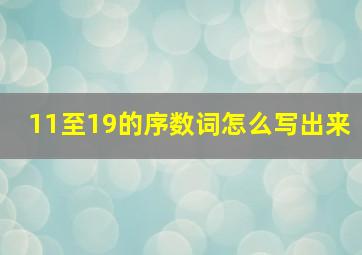 11至19的序数词怎么写出来